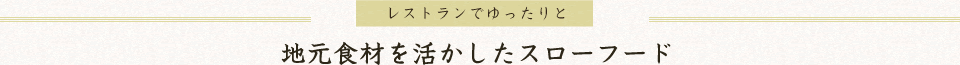 レストランでゆったりと

地元食材を活かしたスローフード